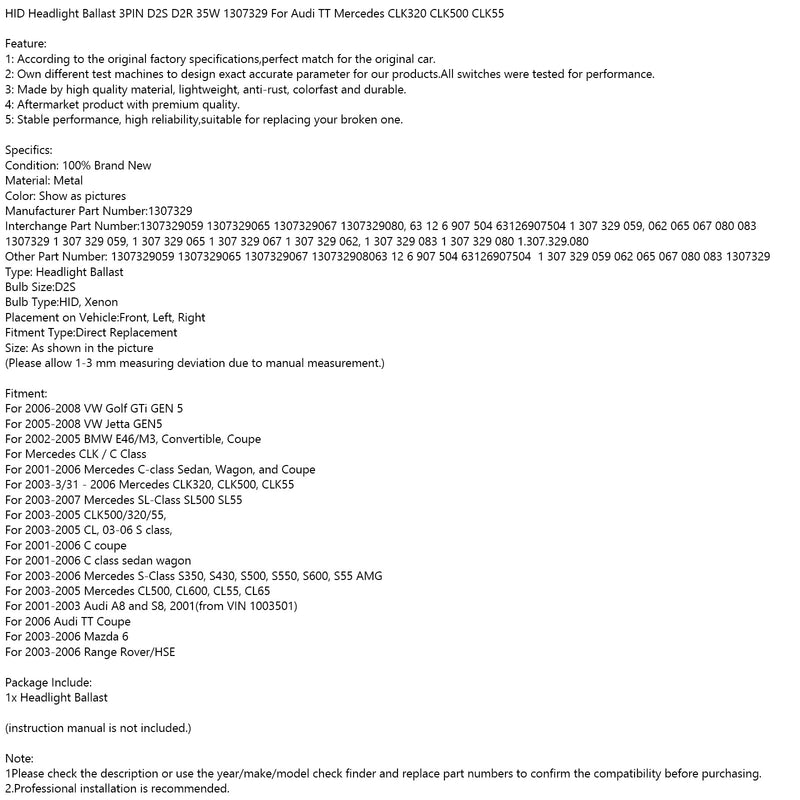 HID Headlight Ballast 3PIN D2S D2R 35W 1307329 For Audi TT Mercedes CLK320 CLK500 CLK55

Feature:
1: According to the original factory specifications,perfect match for the original car.
2: Own different test machines to design exact accurate parameter for our products.All switches were tested for performance.
3: Made by high quality material, lightweight, anti-rust, colorfast and durable.
4: Aftermarket product with premium quality.
5: Stable performance, high reliability,suitable for replacing your broken one.

Specifics:
Condition: 100% Brand New
Material: Metal
Color: Show as pictures
Manufacturer Part Number:1307329
Interchange Part Number:1307329059 1307329065 1307329067 1307329080, 63 12 6 907 504 63126907504 1 307 329 059, 062 065 067 080 083 1307329 1 307 329 059, 1 307 329 065 1 307 329 067 1 307 329 062, 1 307 329 083 1 307 329 080 1.307.329.080
Other Part Number: 1307329059 1307329065 1307329067 130732908063 12 6 907 504 63126907504 1 307 329 059 062 065 067 080 083 1307329
Type: Headlight Ballast
Bulb Size:D2S
Bulb Type:HID, Xenon
Placement on Vehicle:Front, Left, Right
Fitment Type:Direct Replacement
Size: As shown in the picture
(Please allow 1-3 mm measuring deviation due to manual measurement.)

Fitment:
For 2006-2008 VW Golf GTi GEN 5
For 2005-2008 VW Jetta GEN5
For 2002-2005 BMW E46/M3, Convertible, Coupe
For Mercedes CLK / C Class
For 2001-2006 Mercedes C-class Sedan, Wagon, and Coupe
For 2003-3/31 - 2006 Mercedes CLK320, CLK500, CLK55
For 2003-2007 Mercedes SL-Class SL500 SL55
For 2003-2005 CLK500/320/55,
For 2003-2005 CL, 03-06 S class,
For 2001-2006 C coupe
For 2001-2006 C class sedan wagon
For 2003-2006 Mercedes S-Class S350, S430, S500, S550, S600, S55 AMG
For 2003-2005 Mercedes CL500, CL600, CL55, CL65
For 2001-2003 Audi A8 and S8, 2001(from VIN 1003501)
For 2006 Audi TT Coupe
For 2003-2006 Mazda 6
For 2003-2006 Range Rover/HSE

Package Include:
1x Headlight Ballast

(instruction manual is not included.)

Note:
1Please check the description or use the year/make/model check finder and replace part numbers to confirm the compatibility before purchasing.
2.Professional installation is recommended.